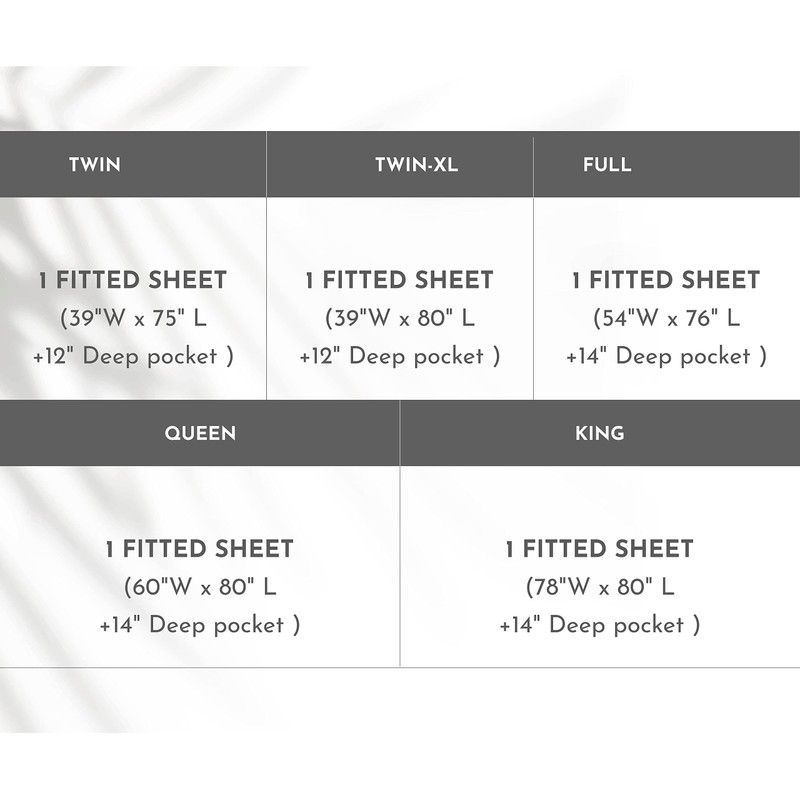 | TWIN | TWIN-XL | FULL |
|---|---|---|
| 1 FITTED SHEET (39"W x 75" L +12" Deep pocket ) | 1 FITTED SHEET (39"W x 80" L +12" Deep pocket ) | 1 FITTED SHEET (54"W x 76" L +14" Deep pocket ) |

| QUEEN | KING |
|---|---|
| 1 FITTED SHEET (60"W x 80" L +14" Deep pocket ) | 1 FITTED SHEET (78"W x 80" L +14" Deep pocket ) |